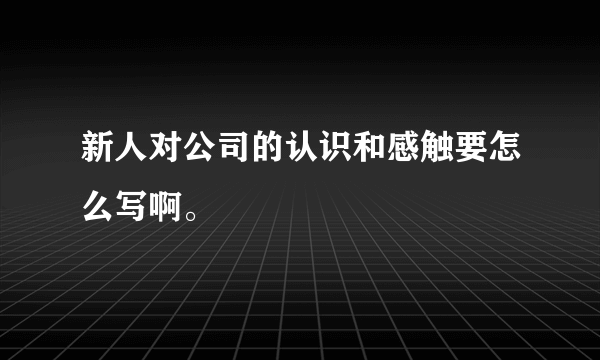 新人对公司的认识和感触要怎么写啊。